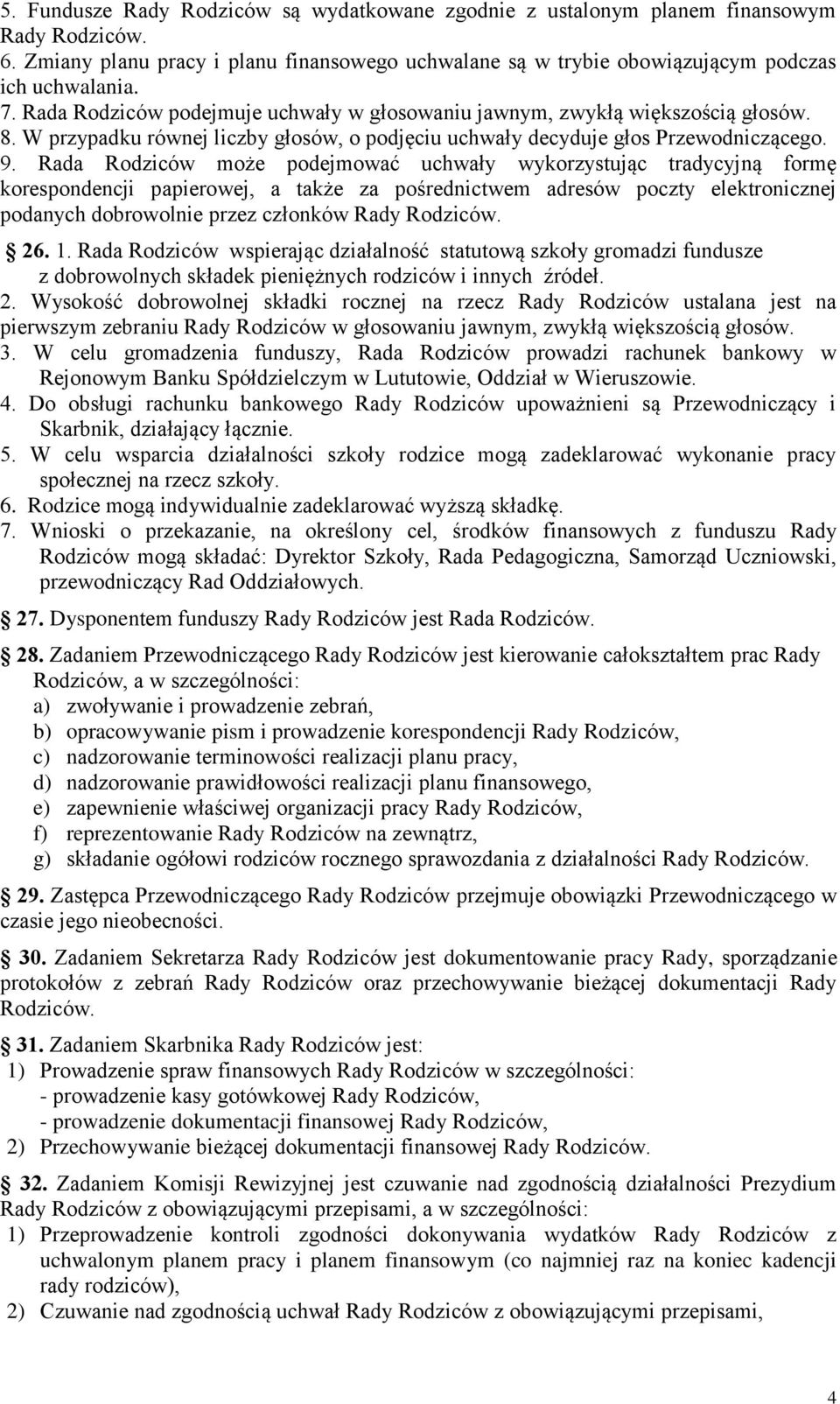 5. Fundusze Rady Rodziców są wydatkowane zgodnie z ustalonym planem finansowym Rady Rodziców.
6. Zmiany planu pracy i planu finansowego uchwalane są w trybie obowiązującym podczas ich uchwalania.
7. Rada Rodziców podejmuje uchwały w głosowaniu jawnym, zwykłą większością głosów.
8. W przypadku równej liczby głosów, o podjęciu uchwały decyduje głos Przewodniczącego.
9. Rada Rodziców może podejmować uchwały wykorzystując tradycyjną formę korespondencji papierowej, a także za pośrednictwem adresów poczty elektronicznej podanych dobrowolnie przez członków Rady Rodziców.

26. 1. Rada Rodziców wspierając działalność statutową szkoły gromadzi fundusze z dobrowolnych składek pieniężnych rodziców i innych źródeł.
2. Wysokość dobrowolnej składki rocznej na rzecz Rady Rodziców ustalana jest na pierwszym zebraniu Rady Rodziców w głosowaniu jawnym, zwykłą większością głosów.
3. W celu gromadzenia funduszy, Rada Rodziców prowadzi rachunek bankowy w Rejonowym Banku Spółdzielczym w Lututowie, Oddział w Wieruszowie.
4. Do obsługi rachunku bankowego Rady Rodziców upoważnieni są Przewodniczący i Skarbnik, działający łącznie.
5. W celu wsparcia działalności szkoły rodzice mogą zadeklarować wykonanie pracy społecznej na rzecz szkoły.
6. Rodzice mogą indywidualnie zadeklarować wyższą składkę.
7. Wnioski o przekazanie, na określony cel, środków finansowych z funduszu Rady Rodziców mogą składać: Dyrektor Szkoły, Rada Pedagogiczna, Samorząd Uczniowski, przewodniczący Rad Oddziałowych.

27. Dysponentem funduszy Rady Rodziców jest Rada Rodziców.

28. Zadaniem Przewodniczącego Rady Rodziców jest kierowanie całokształtem prac Rady Rodziców, a w szczególności:
a) zwoływanie i prowadzenie zebrań,
b) opracowywanie pism i prowadzenie korespondencji Rady Rodziców,
c) nadzorowanie terminowości realizacji planu pracy,
d) nadzorowanie prawidłowości realizacji planu finansowego,
e) zapewnienie właściwej organizacji pracy Rady Rodziców,
f) reprezentowanie Rady Rodziców na zewnątrz,
g) składanie ogółowi rodziców rocznego sprawozdania z działalności Rady Rodziców.

29. Zastępca Przewodniczącego Rady Rodziców przejmuje obowiązki Przewodniczącego w czasie jego nieobecności.

30. Zadaniem Sekretarza Rady Rodziców jest dokumentowanie pracy Rady, sporządzanie protokołów z zebrań Rady Rodziców oraz przechowywanie bieżącej dokumentacji Rady Rodziców.

31. Zadaniem Skarbnika Rady Rodziców jest:
1) Prowadzenie spraw finansowych Rady Rodziców w szczególności:
- prowadzenie kasy gotówkowej Rady Rodziców,
- prowadzenie dokumentacji finansowej Rady Rodziców,
2) Przechowywanie bieżącej dokumentacji finansowej Rady Rodziców.

32. Zadaniem Komisji Rewizyjnej jest czuwanie nad zgodnością działalności Prezydium Rady Rodziców z obowiązującymi przepisami, a w szczególności:
1) Przeprowadzenie kontroli zgodności dokonywania wydatków Rady Rodziców z uchwalonym planem pracy i planem finansowym (co najmniej raz na koniec kadencji rady rodziców),
2) Czuwanie nad zgodnością uchwał Rady Rodziców z obowiązującymi przepisami,

4